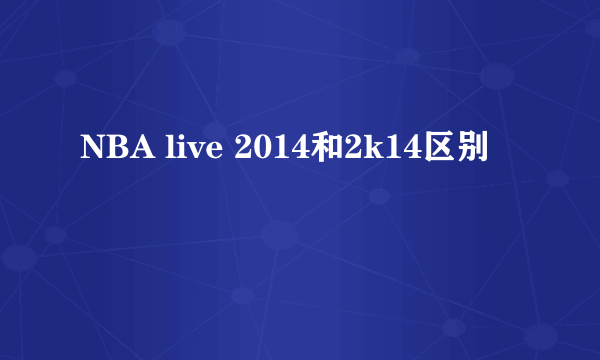 NBA live 2014和2k14区别